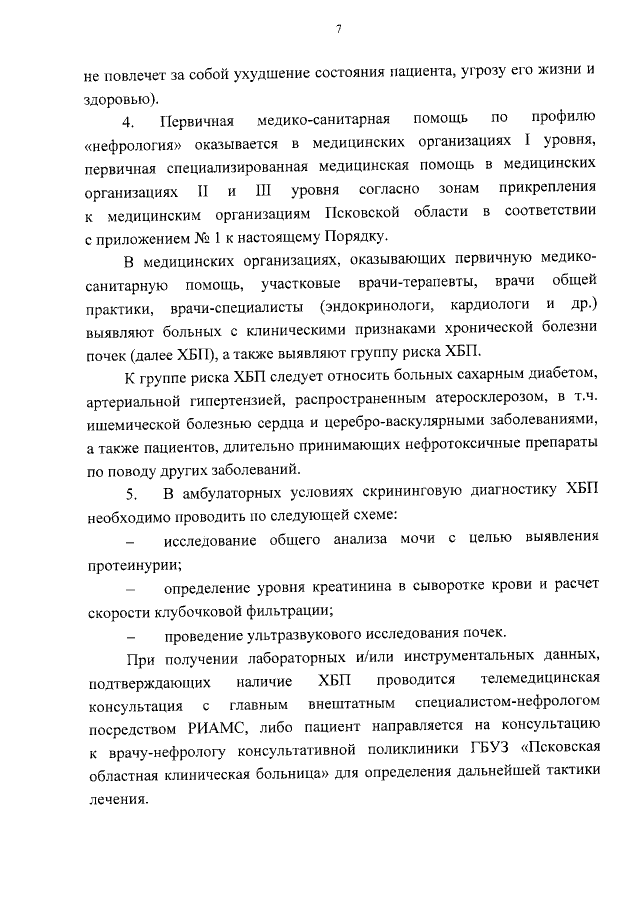 7

не повлечет за собой ухудшение состояния пациента, угрозу его жизни и здоровью).

4. Первичная медико-санитарная помощь по профилю «нефрология» оказывается в медицинских организациях I уровня, первичная специализированная медицинская помощь в медицинских организациях II и III уровня согласно зонам прикрепления к медицинским организациям Псковской области в соответствии с приложением № 1 к настоящему Порядку.

В медицинских организациях, оказывающих первичную медико-санитарную помощь, участковые врачи-терапевты, врачи общей практики, врачи-специалисты (эндокринологи, кардиологи и др.) выявляют больных с клиническими признаками хронической болезни почек (далее ХБП), а также выявляют группу риска ХБП.

К группе риска ХБП следует относить больных сахарным диабетом, артериальной гипертензией, распространенным атеросклерозом, в т.ч. ишемической болезнью сердца и церебро-васкулярными заболеваниями, а также пациентов, длительно принимающих нефротоксичные препараты по поводу других заболеваний.

5. В амбулаторных условиях скрининговую диагностику ХБП необходимо проводить по следующей схеме:

– исследование общего анализа мочи с целью выявления протеинурии;

– определение уровня креатинина в сыворотке крови и расчет скорости клубочковой фильтрации;

– проведение ультразвукового исследования почек.

При получении лабораторных и/или инструментальных данных, подтверждающих наличие ХБП проводится телемедицинская консультация с главным внештатным специалистом-нефрологом посредством РИАМС, либо пациент направляется на консультацию к врачу-нефрологу консультативной поликлиники ГБУЗ «Псковская областная клиническая больница» для определения дальнейшей тактики лечения.